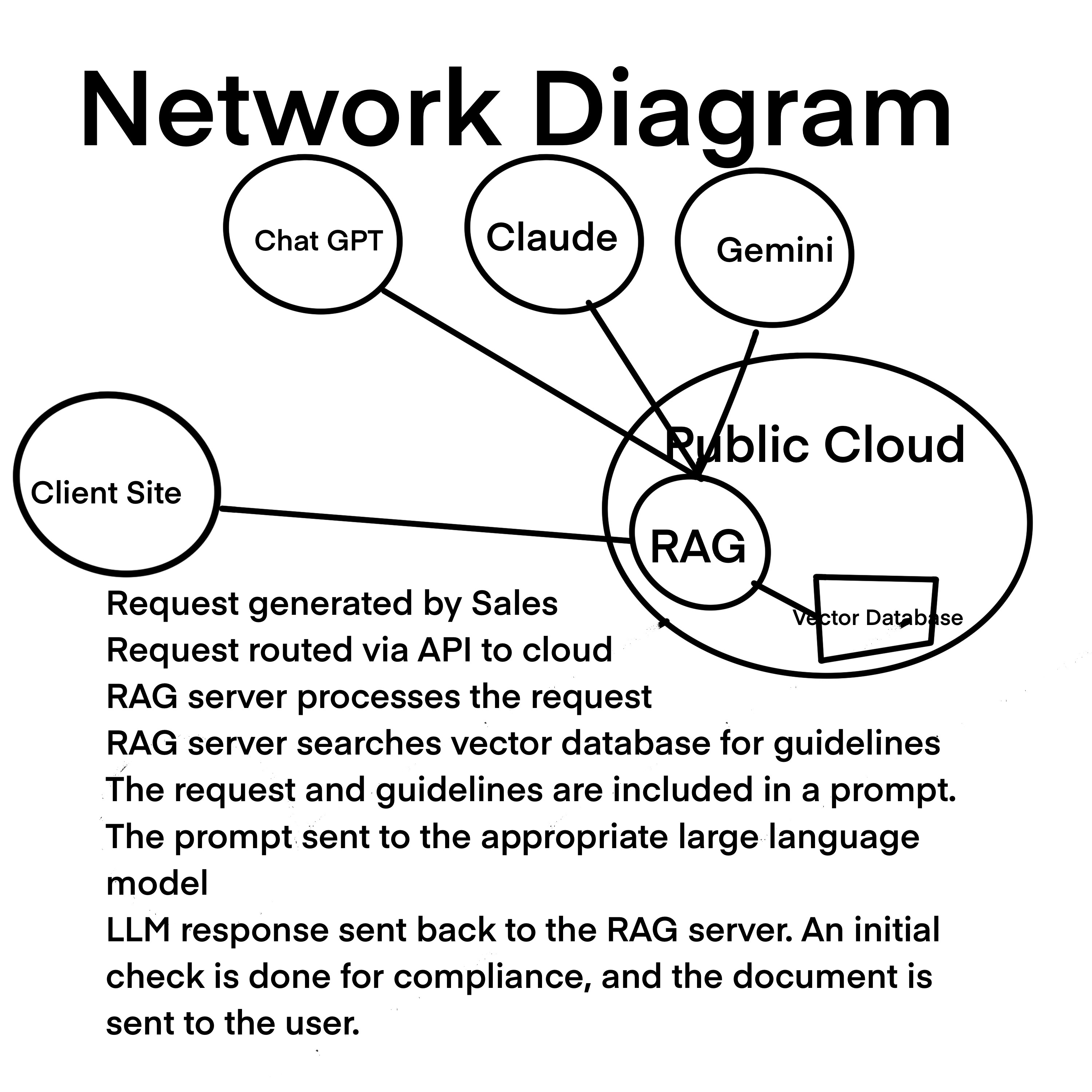 Network Diagram

Chat GPT

Claude

Gemini

Client Site

Public Cloud

RAG

Vector Database

Request generated by Sales
Request routed via API to cloud
RAG server processes the request
RAG server searches vector database for guidelines
The request and guidelines are included in a prompt.
The prompt sent to the appropriate large language model
LLM response sent back to the RAG server. An initial check is done for compliance, and the document is sent to the user.